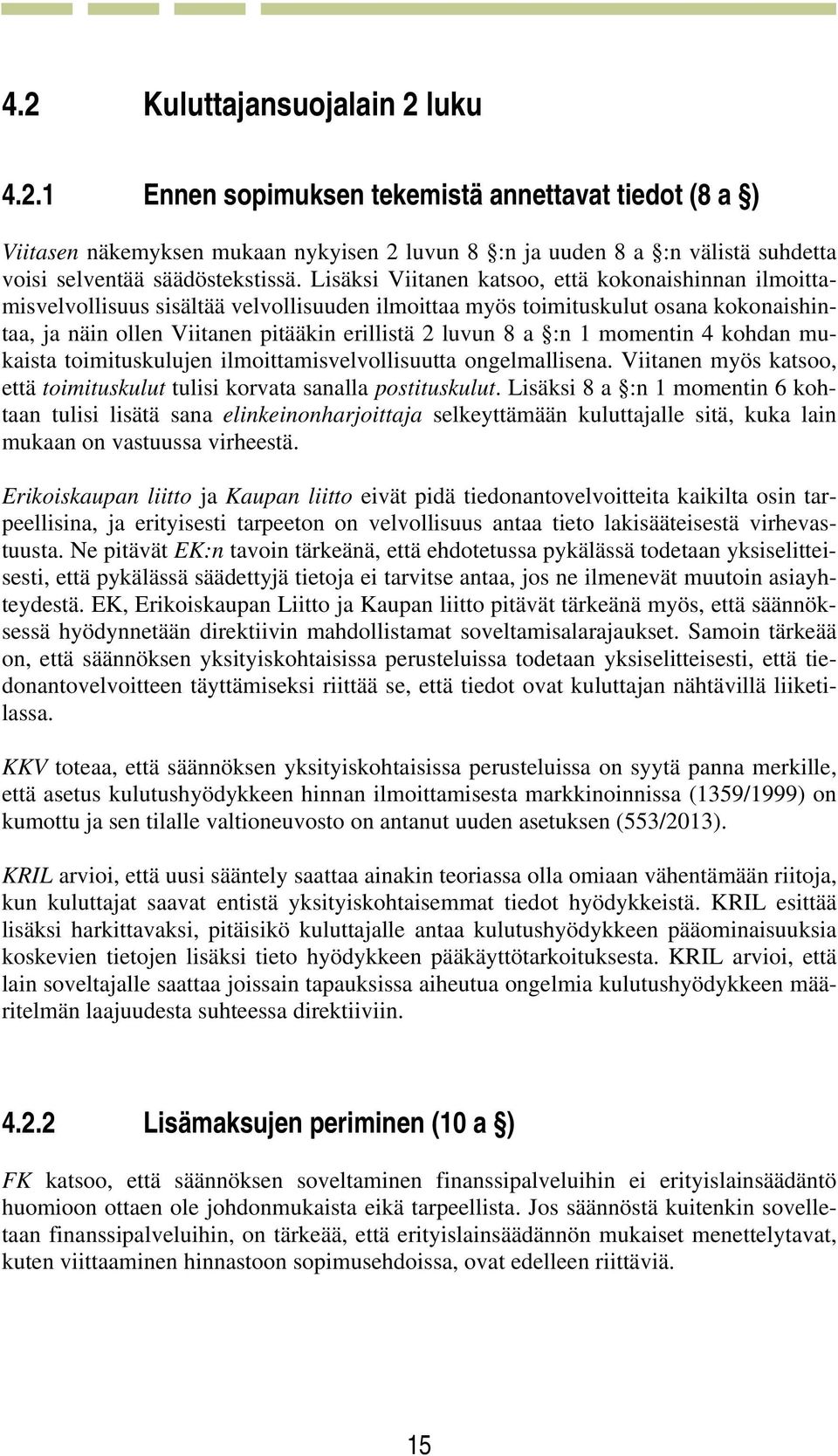 4.2 Kuluttajansuojalain 2 luku

4.2.1 Ennen sopimuksen tekemistä annettavat tiedot (8 a §)

Viitasen näkemyksen mukaan nykyisen 2 luvun 8 §:n ja uuden 8 a §:n välistä suhdetta voisi selventää säädöstekstissä. Lisäksi Viitanen katsoo, että kokonaishinnan ilmoittamisvelvollisuus sisältää velvollisuuden ilmoittaa myös toimituskulut osana kokonaishintaa, ja näin ollen Viitanen pitääkin erillistä 2 luvun 8 a §:n 1 momentin 4 kohdan mukaista toimituskulujen ilmoittamisvelvollisuutta ongelmallisena. Viitanen myös katsoo, että toimituskulut tulisi korvata sanalla postituskulut. Lisäksi 8 a §:n 1 momentin 6 kohtaan tulisi lisätä sana elinkeinonharjoittaja selkeyttämään kuluttajalle sitä, kuka lain mukaan on vastuussa virheestä.

Erikoiskaupan liitto ja Kaupan liitto eivät pidä tiedonantovelvoitteita kaikilta osin tarpeellisina, ja erityisesti tarpeeton on velvollisuus antaa tieto lakisääteisestä virhevastuusta. Ne pitävät EK:n tavoin tärkeänä, että ehdotetussa pykälässä todetaan yksiselitteisesti, että pykälässä säädettyjä tietoja ei tarvitse antaa, jos ne ilmenevät muutoin asiayhteydestä. EK, Erikoiskaupan Liitto ja Kaupan liitto pitävät tärkeänä myös, että säännöksessä hyödynnetään direktiivin mahdollistamat soveltamisalarajaukset. Samoin tärkeää on, että säännöksen yksityiskohtaisissa perusteluissa todetaan yksiselitteisesti, että tiedonantovelvoitteen täyttämiseksi riittää se, että tiedot ovat kuluttajan nähtävillä liiketilassa.

KKV toteaa, että säännöksen yksityiskohtaisissa perusteluissa on syytä panna merkille, että asetus kulutushyödykkeen hinnan ilmoittamisesta markkinoinnissa (1359/1999) on kumottu ja sen tilalle valtioneuvosto on antanut uuden asetuksen (553/2013).

KRIL arvioi, että uusi sääntely saattaa ainakin teoriassa olla omiaan vähentämään riitoja, kun kuluttajat saavat entistä yksityiskohtaisemmat tiedot hyödykkeistä. KRIL esittää lisäksi harkittavaksi, pitäisikö kuluttajalle antaa kulutushyödykkeen pääominaisuuksia koskevien tietojen lisäksi tieto hyödykkeen pääkäyttötarkoituksesta. KRIL arvioi, että lain soveltajalle saattaa joissain tapauksissa aiheutua ongelmia kulutushyödykkeen määritelmän laajuudesta suhteessa direktiiviin.

4.2.2 Lisämaksujen periminen (10 a §)

FK katsoo, että säännöksen soveltaminen finanssipalveluihin ei erityislainsäädäntö huomioon ottaen ole johdonmukaista eikä tarpeellista. Jos säännöstä kuitenkin sovelletaan finanssipalveluihin, on tärkeää, että erityislainsäädännön mukaiset menettelytavat, kuten viittaaminen hinnastoon sopimusehdoissa, ovat edelleen riittäviä.

15